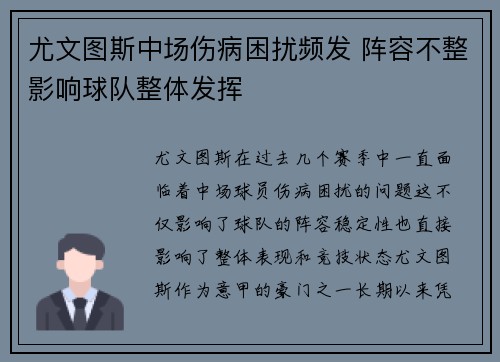 尤文图斯中场伤病困扰频发 阵容不整影响球队整体发挥

尤文图斯在过去几个赛季中一直面临着中场球员伤病困扰的问题这不仅影响了球队的阵容稳定性也直接影响了整体表现和竞技状态尤文图斯作为意甲的豪门之一长期以来凭